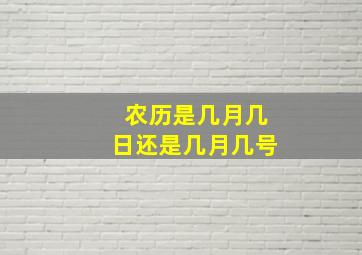 农历是几月几日还是几月几号